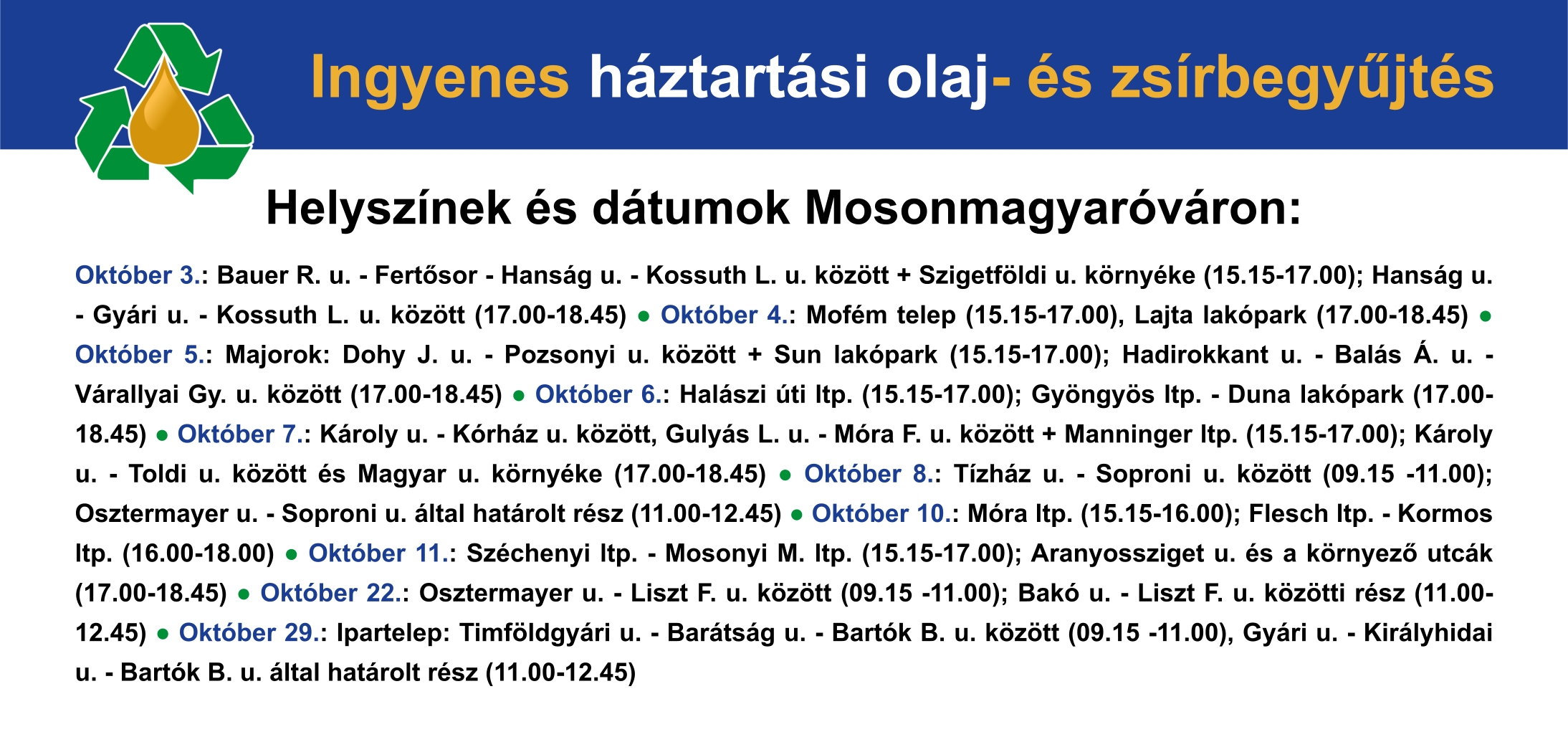 Ingyenes háztartási olaj- és zsírbegyűjtés

Helyszínek és dátumok Mosonmagyaróváron:

Október 3.: Bauer R. u. - Fertősor - Hanság u. - Kossuth L. u. között + Szigetföldi u. környéke (15.15-17.00); Hanság u. - Gyári u. - Kossuth L. u. között (17.00-18.45) • Október 4.: Mofém telep (15.15-17.00), Lajta lakópark (17.00-18.45) • Október 5.: Majorok: Dohy J. u. - Pozsonyi u. között + Sun lakópark (15.15-17.00); Hadirokkant u. - Balás Á. u. - Várallyai Gy. u. között (17.00-18.45) • Október 6.: Halászi úti ltp. (15.15-17.00); Gyöngyös ltp. - Duna lakópark (17.00-18.45) • Október 7.: Károly u. - Kórház u. között, Gulyás L. u. - Móra F. u. között + Manninger ltp. (15.15-17.00); Károly u. - Toldi u. között és Magyar u. környéke (17.00-18.45) • Október 8.: Tízház u. - Soproni u. között (09.15 -11.00); Osztermayer u. - Soproni u. által határolt rész (11.00-12.45) • Október 10.: Móra ltp. (15.15-16.00); Flesch ltp. - Kormos ltp. (16.00-18.00) • Október 11.: Széchenyi ltp. - Mosonyi M. ltp. (15.15-17.00); Aranyossziget u. és a környező utcák (17.00-18.45) • Október 22.: Osztermayer u. - Liszt F. u. között (09.15 -11.00); Bakó u. - Liszt F. u. közötti rész (11.00-12.45) • Október 29.: Ipartelep: Timföldgyári u. - Barátság u. - Bartók B. u. között (09.15 -11.00), Gyári u. - Királyhidai u. - Bartók B. u. által határolt rész (11.00-12.45)